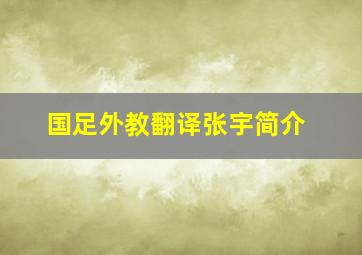 国足外教翻译张宇简介